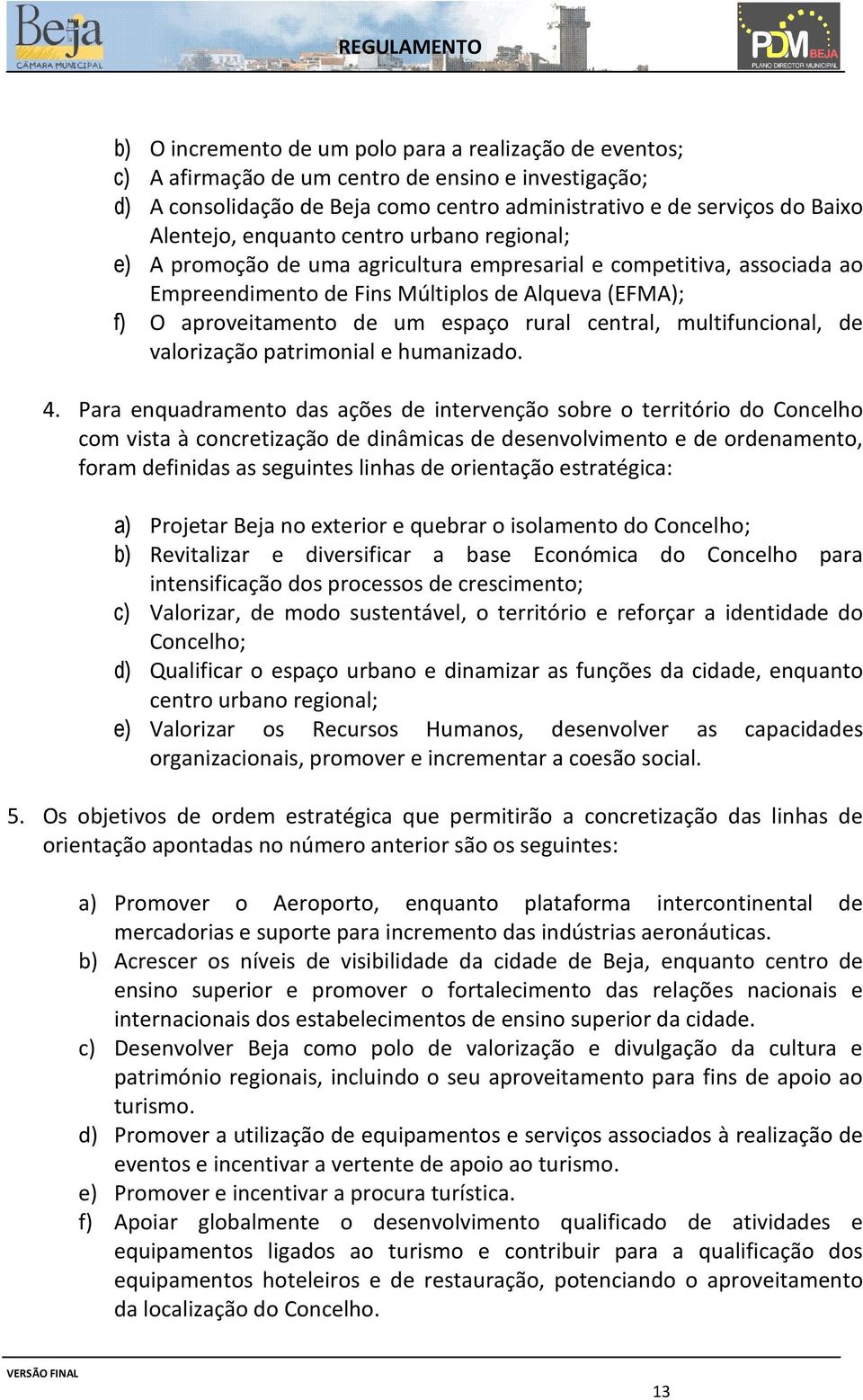 Beja
CÂMARA MUNICIPAL

REGULAMENTO

PDM BEJA
PLANO DIRECTOR MUNICIPAL

b) O incremento de um polo para a realização de eventos;
c) A afirmação de um centro de ensino e investigação;
d) A consolidação de Beja como centro administrativo e de serviços do Baixo Alentejo, enquanto centro urbano regional;
e) A promoção de uma agricultura empresarial e competitiva, associada ao Empreendimento de Fins Múltiplos de Alqueva (EFMA);
f) O aproveitamento de um espaço rural central, multifuncional, de valorização patrimonial e humanizado.

4. Para enquadramento das ações de intervenção sobre o território do Concelho com vista à concretização de dinâmicas de desenvolvimento e de ordenamento, foram definidas as seguintes linhas de orientação estratégica:

a) Projetar Beja no exterior e quebrar o isolamento do Concelho;
b) Revitalizar e diversificar a base Económica do Concelho para intensificação dos processos de crescimento;
c) Valorizar, de modo sustentável, o território e reforçar a identidade do Concelho;
d) Qualificar o espaço urbano e dinamizar as funções da cidade, enquanto centro urbano regional;
e) Valorizar os Recursos Humanos, desenvolver as capacidades organizacionais, promover e incrementar a coesão social.

5. Os objetivos de ordem estratégica que permitirão a concretização das linhas de orientação apontadas no número anterior são os seguintes:

a) Promover o Aeroporto, enquanto plataforma intercontinental de mercadorias e suporte para incremento das indústrias aeronáuticas.
b) Acrescer os níveis de visibilidade da cidade de Beja, enquanto centro de ensino superior e promover o fortalecimento das relações nacionais e internacionais dos estabelecimentos de ensino superior da cidade.
c) Desenvolver Beja como polo de valorização e divulgação da cultura e património regionais, incluindo o seu aproveitamento para fins de apoio ao turismo.
d) Promover a utilização de equipamentos e serviços associados à realização de eventos e incentivar a vertente de apoio ao turismo.
e) Promover e incentivar a procura turística.
f) Apoiar globalmente o desenvolvimento qualificado de atividades e equipamentos ligados ao turismo e contribuir para a qualificação dos equipamentos hoteleiros e de restauração, potenciando o aproveitamento da localização do Concelho.

VERSÃO FINAL

13